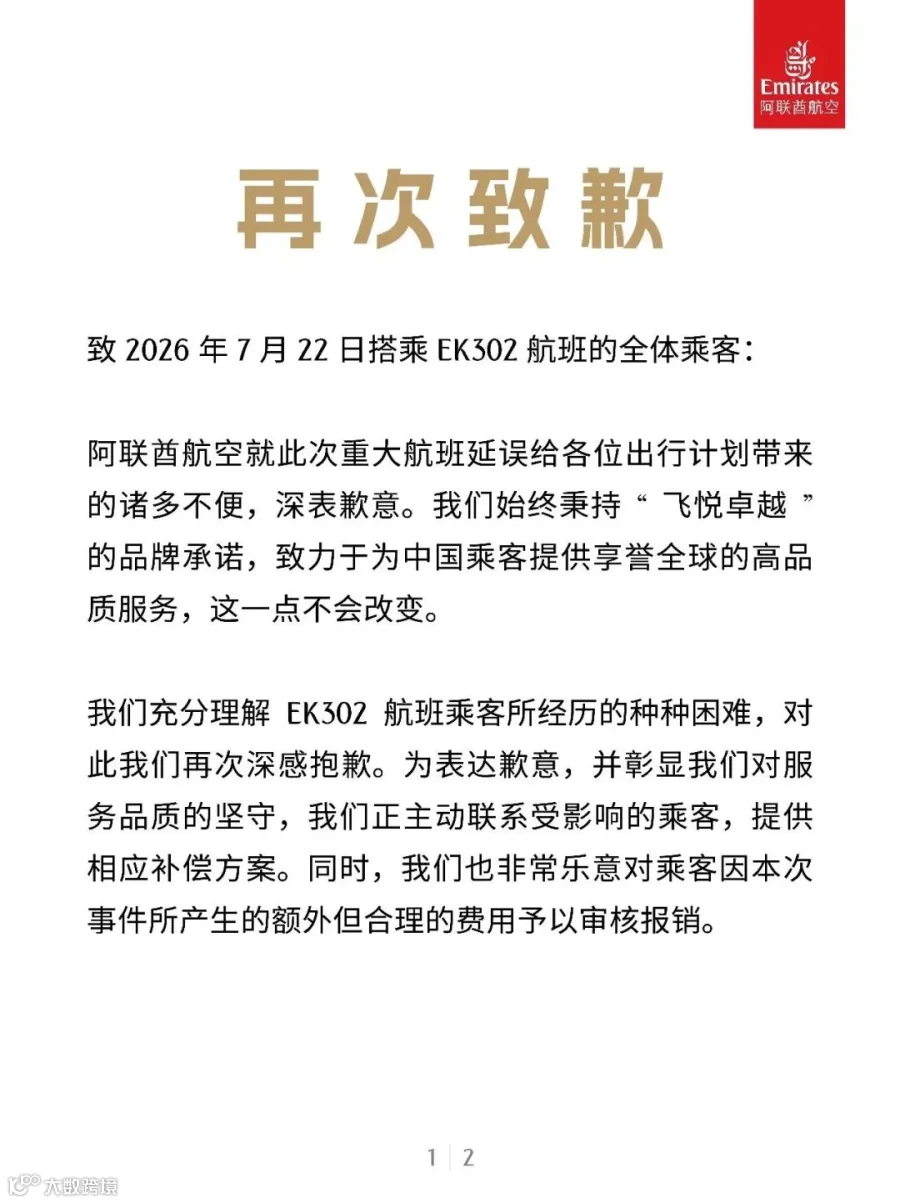 Emirates
阿联酋航空

再次致歉

致 2026 年 7 月 22 日搭乘 EK302 航班的全体乘客：

阿联酋航空就此次重大航班延误给各位出行计划带来的诸多不便，深表歉意。我们始终秉持“飞悦卓越”的品牌承诺，致力于为中国乘客提供享誉全球的高品质服务，这一点不会改变。

我们充分理解 EK302 航班乘客所经历的种种困难，对此我们再次深感抱歉。为表达歉意，并彰显我们对服务品质的坚守，我们正主动联系受影响的乘客，提供相应补偿方案。同时，我们也非常乐意对乘客因本次事件所产生的额外但合理的费用予以审核报销。

1 | 2

大数跨境